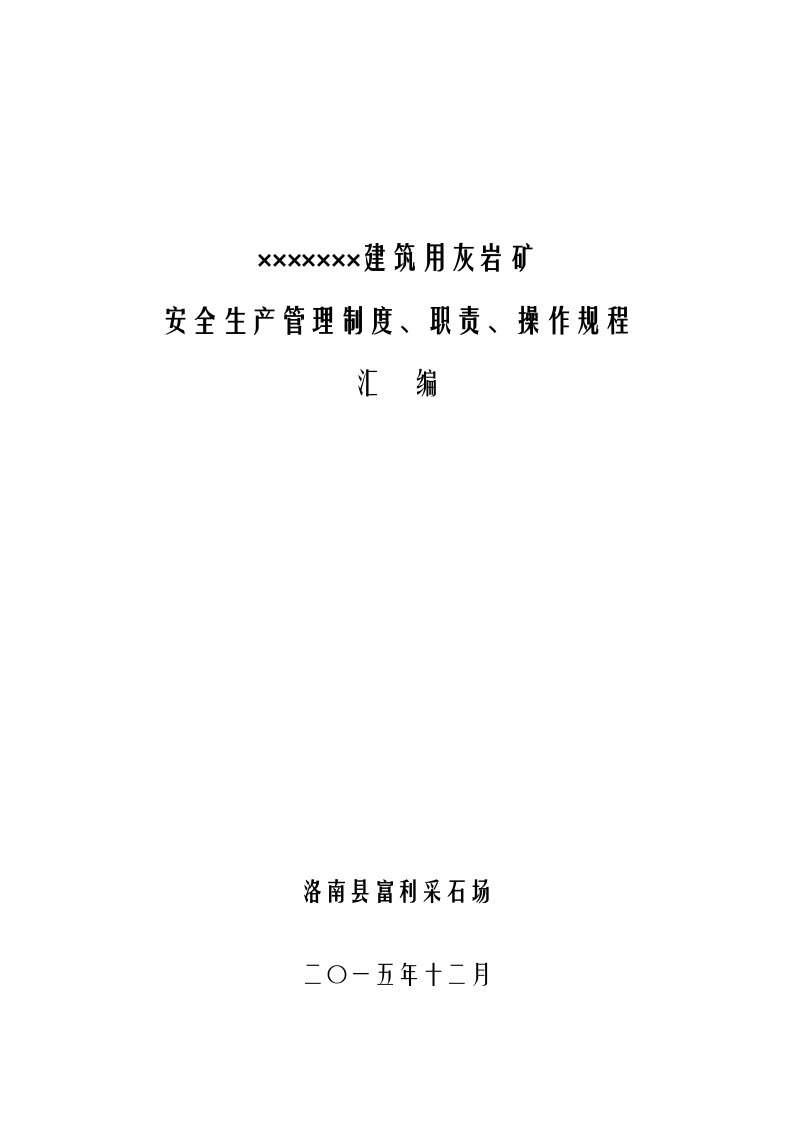 ×××××××建筑用灰岩矿

安全生产管理制度、职责、操作规程

汇 编

洛南县富利采石场

二〇一五年十二月